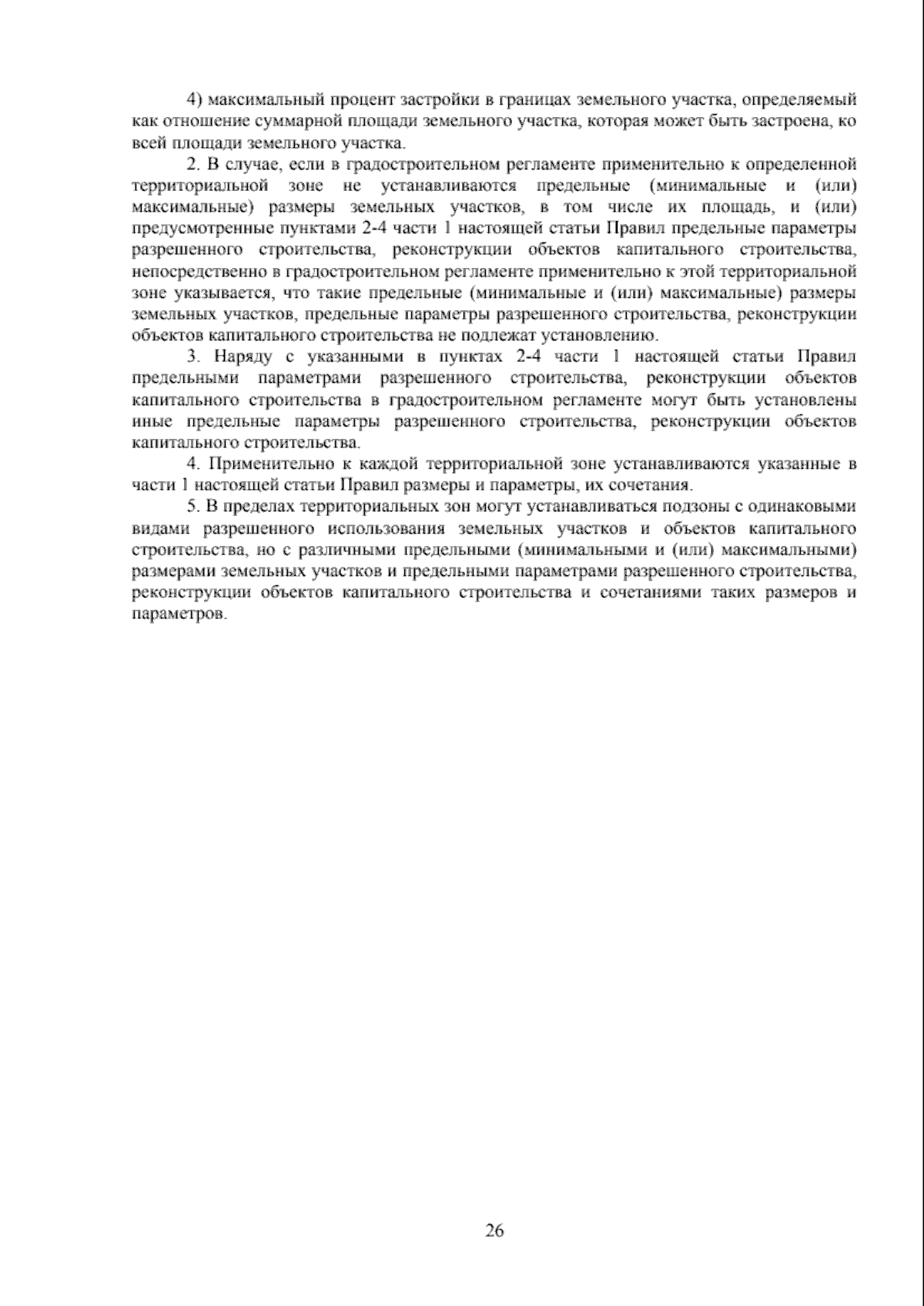 4) максимальный процент застройки в границах земельного участка, определяемый как отношение суммарной площади земельного участка, которая может быть застроена, ко всей площади земельного участка.

2. В случае, если в градостроительном регламенте применительно к определенной территориальной зоне не устанавливаются предельные (минимальные и (или) максимальные) размеры земельных участков, в том числе их площадь, и (или) предусмотренные пунктами 2-4 части 1 настоящей статьи Правил предельные параметры разрешенного строительства, реконструкции объектов капитального строительства, непосредственно в градостроительном регламенте применительно к этой территориальной зоне указывается, что такие предельные (минимальные и (или) максимальные) размеры земельных участков, предельные параметры разрешенного строительства, реконструкции объектов капитального строительства не подлежат установлению.

3. Наряду с указанными в пунктах 2-4 части 1 настоящей статьи Правил предельными параметрами разрешенного строительства, реконструкции объектов капитального строительства в градостроительном регламенте могут быть установлены иные предельные параметры разрешенного строительства, реконструкции объектов капитального строительства.

4. Применительно к каждой территориальной зоне устанавливаются указанные в части 1 настоящей статьи Правил размеры и параметры, их сочетания.

5. В пределах территориальных зон могут устанавливаться подзоны с одинаковыми видами разрешенного использования земельных участков и объектов капитального строительства, но с различными предельными (минимальными и (или) максимальными) размерами земельных участков и предельными параметрами разрешенного строительства, реконструкции объектов капитального строительства и сочетаниями таких размеров и параметров.

26